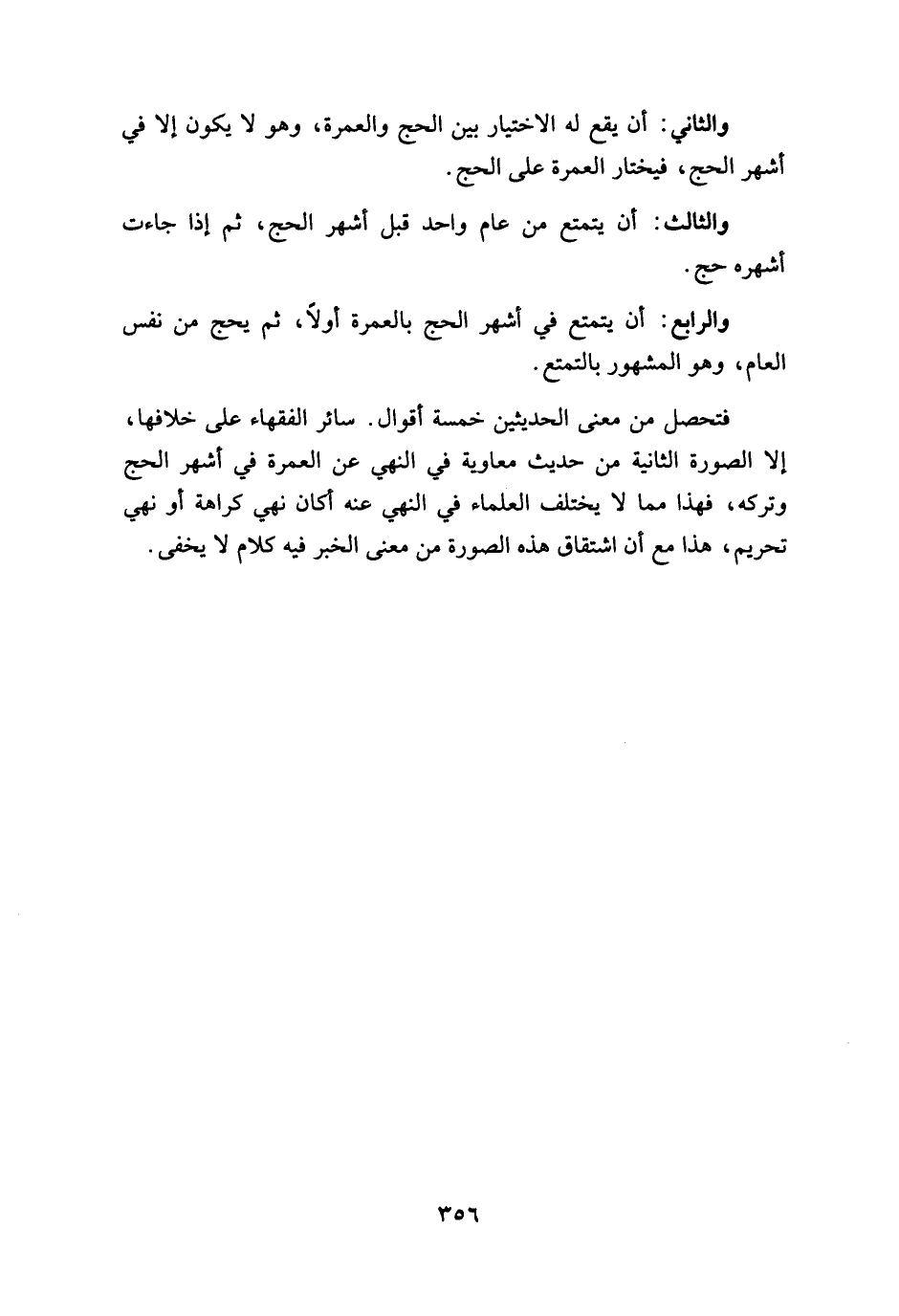 والثاني: أن يقع له الاختيار بين الحج والعمرة، وهو لا يكون إلا في أشهر الحج، فيختار العمرة على الحج.

والثالث: أن يتمتع من عام واحد قبل أشهر الحج، ثم إذا جاءت أشهره حج.

والرابع: أن يتمتع في أشهر الحج بالعمرة أولاً، ثم يحج من نفس العام، وهو المشهور بالتمتع.

فتحصل من معنى الحديثين خمسة أقوال. سائر الفقهاء على خلافها، إلا الصورة الثانية من حديث معاوية في النهي عن العمرة في أشهر الحج وتركه، فهذا مما لا يختلف العلماء في النهي عنه أكان نهي كراهة أو نهي تحريم، هذا مع أن اشتقاق هذه الصورة من معنى الخبر فيه كلام لا يخفى.

٣٥٦